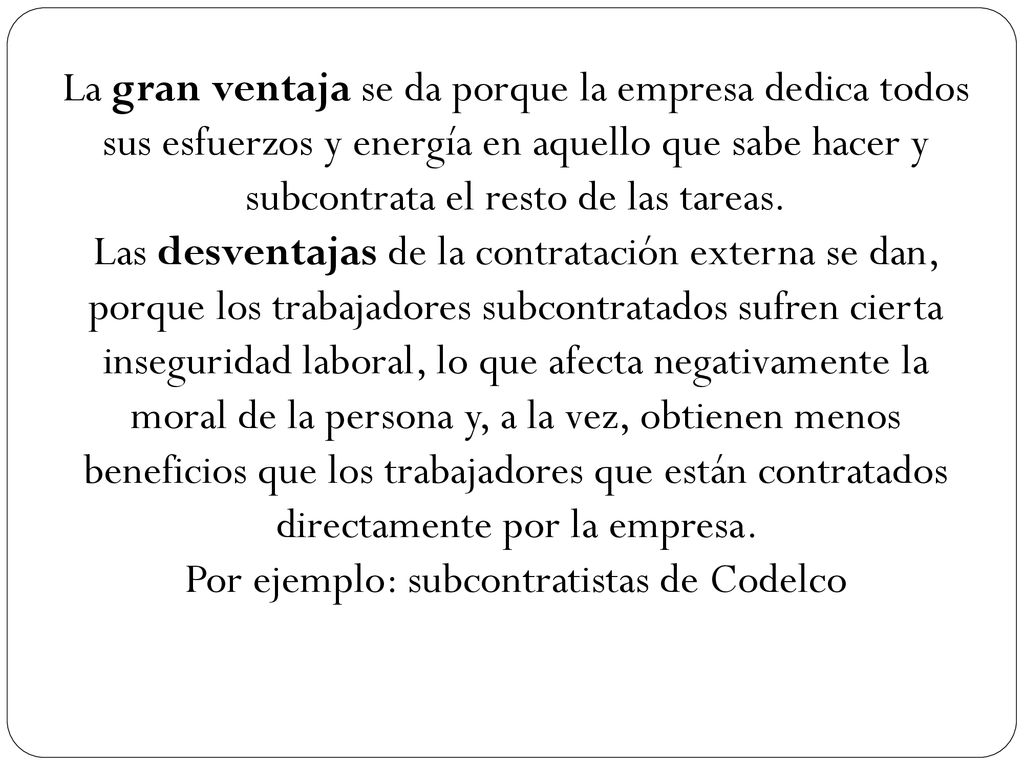 La gran ventaja se da porque la empresa dedica todos sus esfuerzos y energía en aquello que sabe hacer y subcontrata el resto de las tareas.
Las desventajas de la contratación externa se dan, porque los trabajadores subcontratados sufren cierta inseguridad laboral, lo que afecta negativamente la moral de la persona y, a la vez, obtienen menos beneficios que los trabajadores que están contratados directamente por la empresa.
Por ejemplo: subcontratistas de Codelco